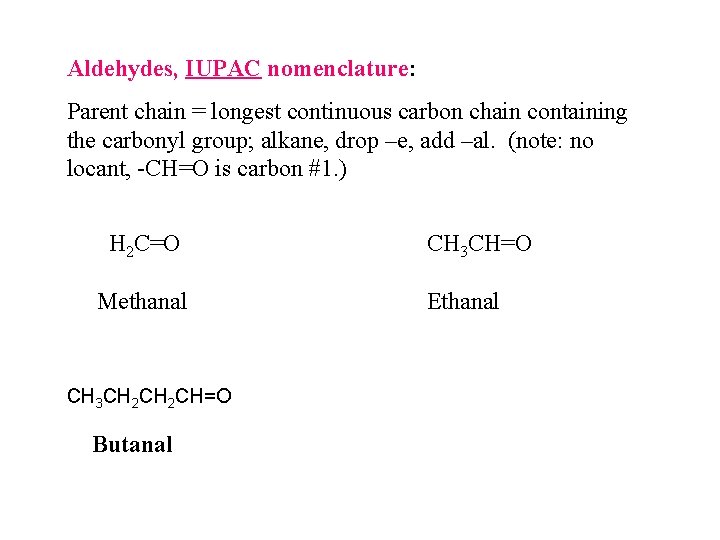 Aldehydes, IUPAC nomenclature:

Parent chain = longest continuous carbon chain containing the carbonyl group; alkane, drop –e, add –al. (note: no locant, -CH=O is carbon #1.)

$H_2C=O$

Methanal

$CH_3CH=O$

Ethanal

$CH_3CH_2CH_2CH=O$

Butanal